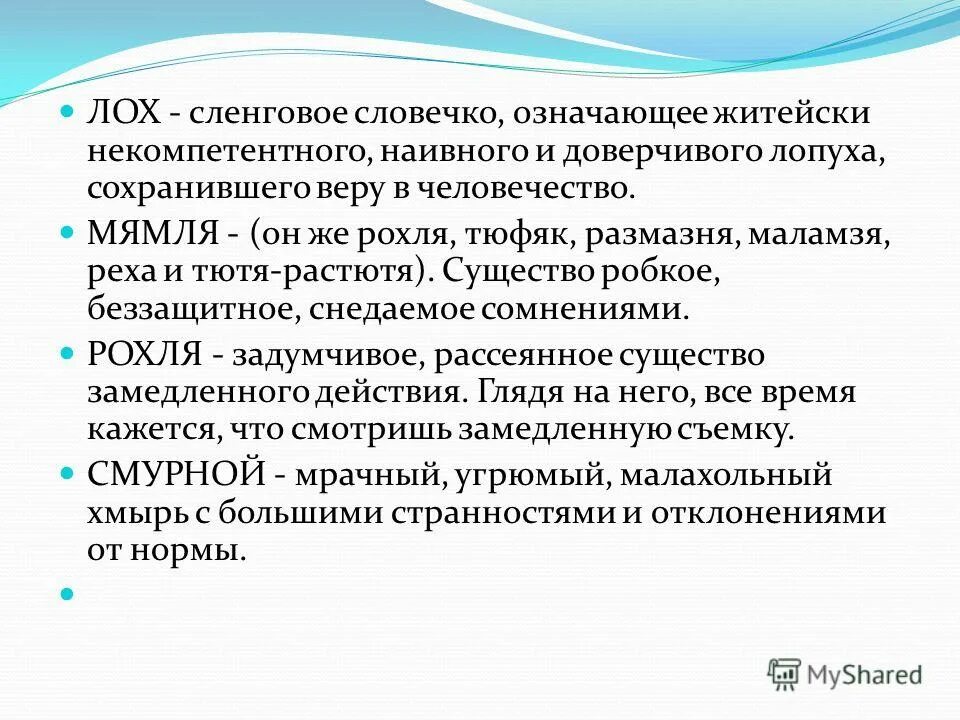 ЛОХ - сленговое словечко, означающее житейски некомпетентного, наивного и доверчивого лопуха, сохранившего веру в человечество.

МЯМЛЯ - (он же рохля, тюфяк, размазня, маламзя, реха и тютя-растютя). Существо робкое, беззащитное, снедаемое сомнениями.

РОХЛЯ - задумчивое, рассеянное существо замедленного действия. Глядя на него, все время кажется, что смотришь замедленную съемку.

СМУРНОЙ - мрачный, угрюмый, малахольный хмырь с большими странностями и отклонениями от нормы.

MyShared